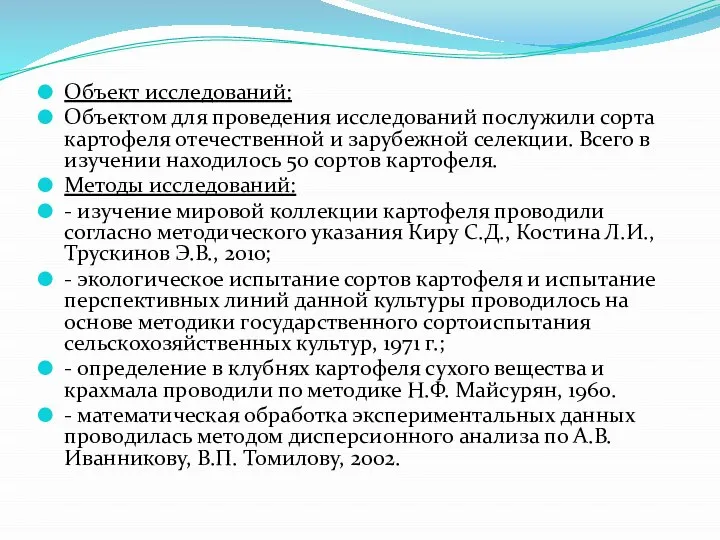 Объект исследований:

Объектом для проведения исследований послужили сорта картофеля отечественной и зарубежной селекции. Всего в изучении находилось 50 сортов картофеля.

Методы исследований:

- изучение мировой коллекции картофеля проводили согласно методического указания Киру С.Д., Костина Л.И., Трускинов Э.В., 2010;

- экологическое испытание сортов картофеля и испытание перспективных линий данной культуры проводилось на основе методики государственного сортоиспытания сельскохозяйственных культур, 1971 г.;

- определение в клубнях картофеля сухого вещества и крахмала проводили по методике Н.Ф. Майсурян, 1960.

- математическая обработка экспериментальных данных проводилась методом дисперсионного анализа по А.В. Иванникову, В.П. Томилову, 2002.